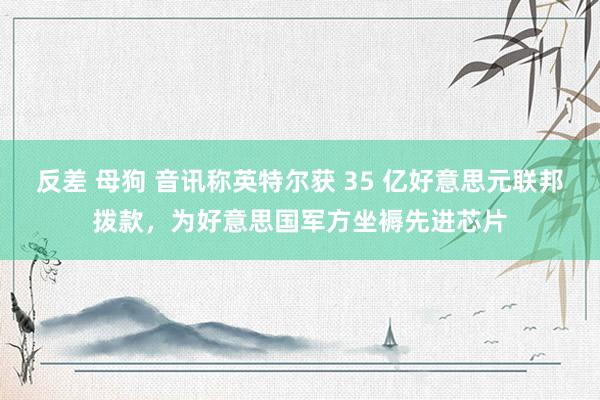 反差 母狗 音讯称英特尔获 35 亿好意思元联邦拨款，为好意思国军方坐褥先进芯片